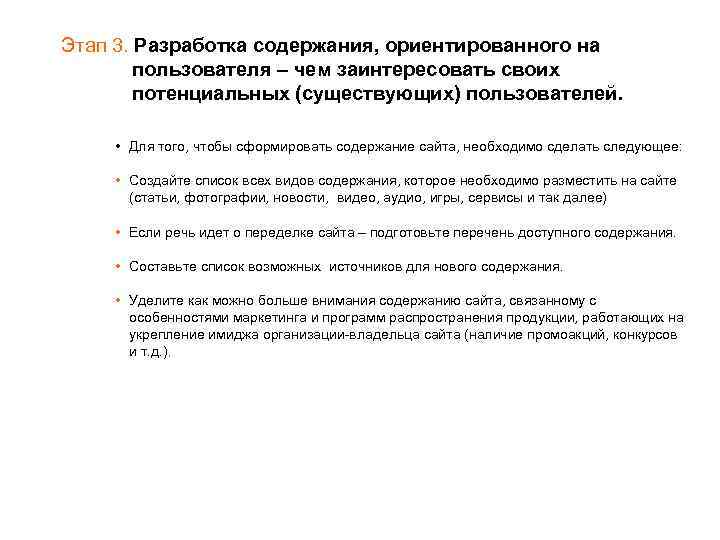 Этап 3. Разработка содержания, ориентированного на пользователя – чем заинтересовать своих потенциальных (существующих) пользователей.

• Для того, чтобы сформировать содержание сайта, необходимо сделать следующее:

• Создайте список всех видов содержания, которое необходимо разместить на сайте (статьи, фотографии, новости, видео, аудио, игры, сервисы и так далее)

• Если речь идет о переделке сайта – подготовьте перечень доступного содержания.

• Составьте список возможных источников для нового содержания.

• Уделите как можно больше внимания содержанию сайта, связанному с особенностями маркетинга и программ распространения продукции, работающих на укрепление имиджа организации-владельца сайта (наличие промоакций, конкурсов и т.д.).